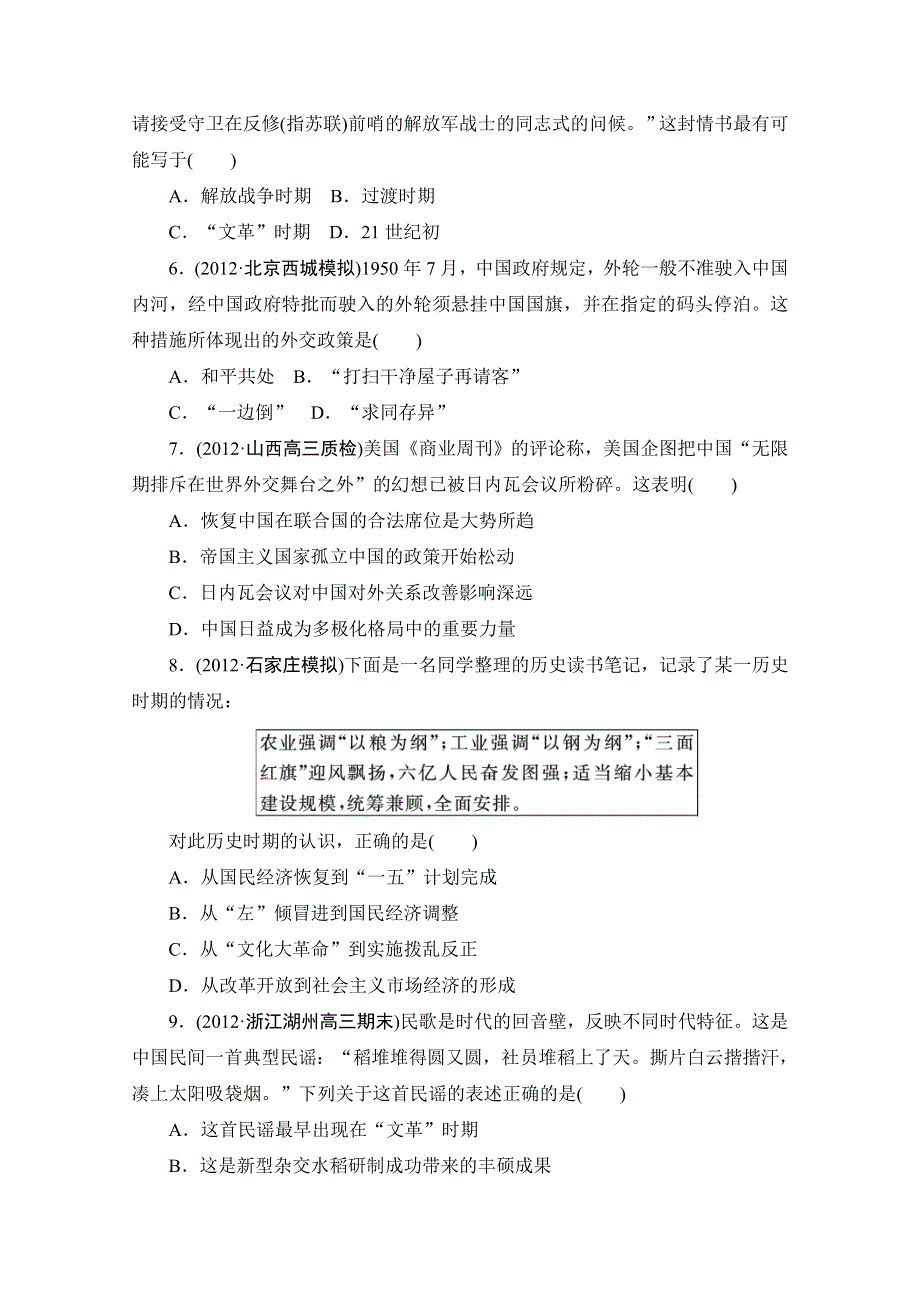 请接受守卫在反修(指苏联)前哨的解放军战士的同志式的问候。”这封情书最有可能写于(　　)

A．解放战争时期　B．过渡时期

C．“文革”时期　D．21 世纪初

6．(2012·北京西城模拟)1950 年 7 月，中国政府规定，外轮一般不准驶入中国内河，经中国政府特批而驶入的外轮须悬挂中国国旗，并在指定的码头停泊。这种措施所体现出的外交政策是(　　)

A．和平共处　B．“打扫干净屋子再请客”

C．“一边倒”　D．“求同存异”

7．(2012·山西高三质检)美国《商业周刊》的评论称，美国企图把中国“无限期排斥在世界外交舞台之外”的幻想已被日内瓦会议所粉碎。这表明(　　)

A．恢复中国在联合国的合法席位是大势所趋

B．帝国主义国家孤立中国的政策开始松动

C．日内瓦会议对中国对外关系改善影响深远

D．中国日益成为多极化格局中的重要力量

8．(2012·石家庄模拟)下面是一名同学整理的历史读书笔记，记录了某一历史时期的情况：

农业强调“以粮为纲”；工业强调“以钢为纲”；“三面红旗”迎风飘扬，六亿人民奋发图强；适当缩小基本建设规模，统筹兼顾，全面安排。

对此历史时期的认识，正确的是(　　)

A．从国民经济恢复到“一五”计划完成

B．从“左”倾冒进到国民经济调整

C．从“文化大革命”到实施拨乱反正

D．从改革开放到社会主义市场经济的形成

9．(2012·浙江湖州高三期末)民歌是时代的回音壁，反映不同时代特征。这是中国民间一首典型民谣：“稻堆堆得圆又圆，社员堆稻上了天。撕片白云揩揩汗，凑上太阳吸袋烟。”下列关于这首民谣的表述正确的是(　　)

A．这首民谣最早出现在“文革”时期

B．这是新型杂交水稻研制成功带来的丰硕成果